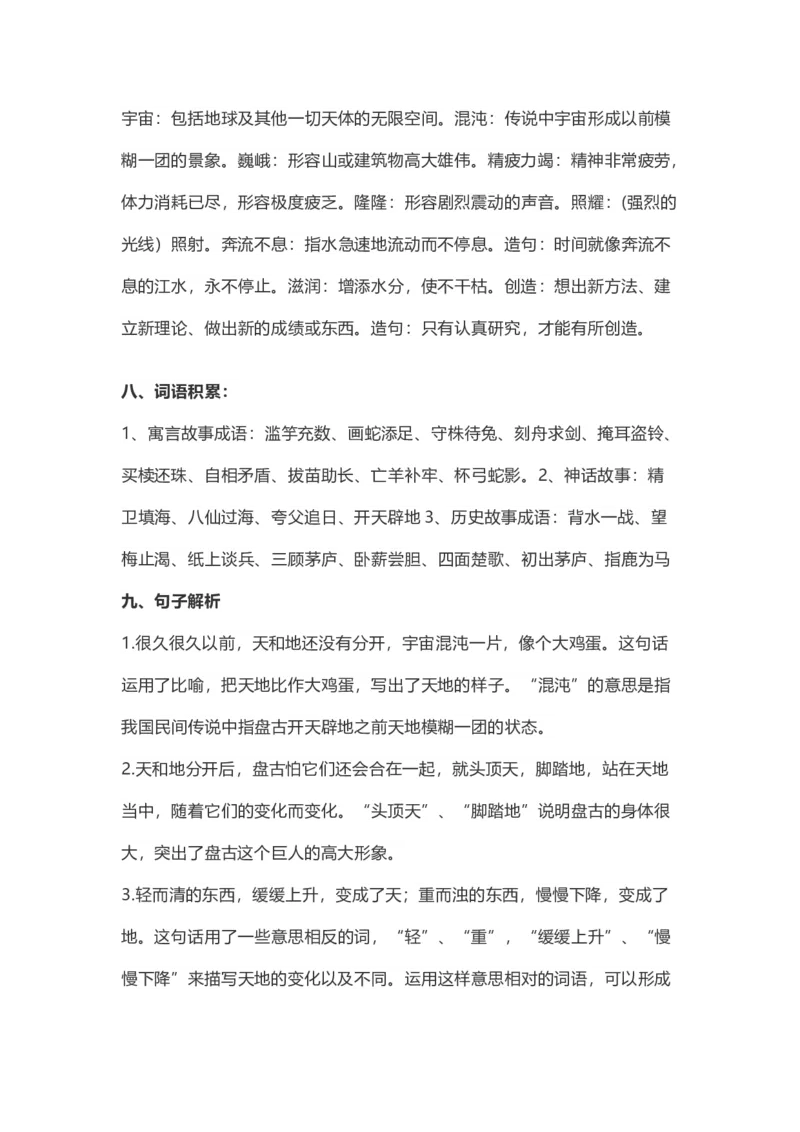 宇宙：包括地球及其他一切天体的无限空间。混沌：传说中宇宙形成以前模糊一团的景象。巍峨：形容山或建筑物高大雄伟。精疲力竭：精神非常疲劳，体力消耗已尽，形容极度疲乏。隆隆：形容剧烈震动的声音。照耀：(强烈的光线）照射。奔流不息：指水急速地流动而不停息。造句：时间就像奔流不息的江水，永不停止。滋润：增添水分，使不干枯。创造：想出新方法、建立新理论、做出新的成绩或东西。造句：只有认真研究，才能有所创造。

八、词语积累：

1、寓言故事成语：滥竽充数、画蛇添足、守株待兔、刻舟求剑、掩耳盗铃、买椟还珠、自相矛盾、拔苗助长、亡羊补牢、杯弓蛇影。2、神话故事：精卫填海、八仙过海、夸父追日、开天辟地 3、历史故事成语：背水一战、望梅止渴、纸上谈兵、三顾茅庐、卧薪尝胆、四面楚歌、初出茅庐、指鹿为马

九、句子解析

1.很久很久以前，天和地还没有分开，宇宙混沌一片，像个大鸡蛋。这句话运用了比喻，把天地比作大鸡蛋，写出了天地的样子。“混沌”的意思是指我国民间传说中指盘古开天辟地之前天地模糊一团的状态。

2.天和地分开后，盘古怕它们还会合在一起，就头顶天，脚踏地，站在天地当中，随着它们的变化而变化。“头顶天”、“脚踏地”说明盘古的身体很大，突出了盘古这个巨人的高大形象。

3.轻而清的东西，缓缓上升，变成了天；重而浊的东西，慢慢下降，变成了地。这句话用了一些意思相反的词，“轻”、“重”，“缓缓上升”、“慢慢下降”来描写天地的变化以及不同。运用这样意思相对的词语，可以形成